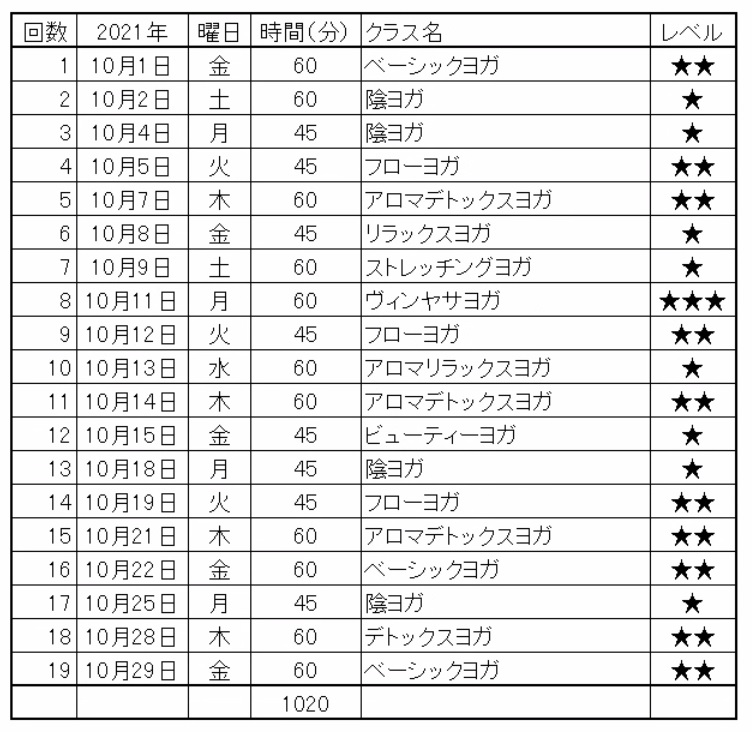 | 回数 | 2021年 | 曜日 | 時間(分) | クラス名 | レベル |
|---|---|---|---|---|---|
| 1 | 10月1日 | 金 | 60 | ベーシックヨガ | ★★ |
| 2 | 10月2日 | 土 | 60 | 陰ヨガ | ★ |
| 3 | 10月4日 | 月 | 45 | 陰ヨガ | ★ |
| 4 | 10月5日 | 火 | 45 | フローヨガ | ★★ |
| 5 | 10月7日 | 木 | 60 | アロマデトックスヨガ | ★★ |
| 6 | 10月8日 | 金 | 45 | リラックスヨガ | ★ |
| 7 | 10月9日 | 土 | 60 | ストレッチングヨガ | ★ |
| 8 | 10月11日 | 月 | 60 | ヴィンヤサヨガ | ★★★ |
| 9 | 10月12日 | 火 | 45 | フローヨガ | ★★ |
| 10 | 10月13日 | 水 | 60 | アロマリラックスヨガ | ★ |
| 11 | 10月14日 | 木 | 60 | アロマデトックスヨガ | ★★ |
| 12 | 10月15日 | 金 | 45 | ビューティーヨガ | ★ |
| 13 | 10月18日 | 月 | 45 | 陰ヨガ | ★ |
| 14 | 10月19日 | 火 | 45 | フローヨガ | ★★ |
| 15 | 10月21日 | 木 | 60 | アロマデトックスヨガ | ★★ |
| 16 | 10月22日 | 金 | 60 | ベーシックヨガ | ★★ |
| 17 | 10月25日 | 月 | 45 | 陰ヨガ | ★ |
| 18 | 10月28日 | 木 | 60 | デトックスヨガ | ★★ |
| 19 | 10月29日 | 金 | 60 | ベーシックヨガ | ★★ |
| | | | 1020 | | |